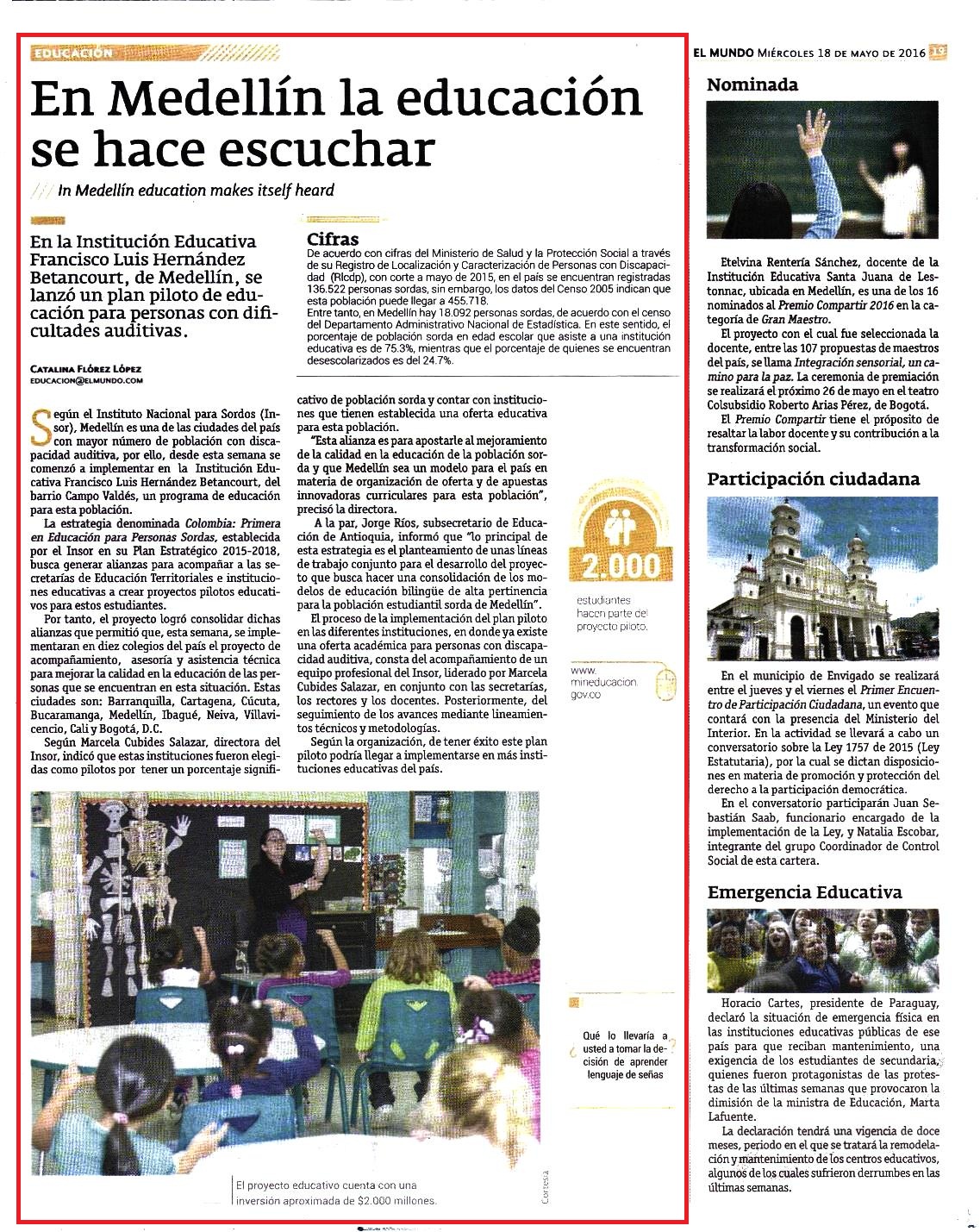 EDUCACIÓN

EL MUNDO MIÉRCOLES 18 DE MAYO DE 2016 19

En Medellín la educación se hace escuchar

/// In Medellín education makes itself heard

En la Institución Educativa Francisco Luis Hernández Betancourt, de Medellín, se lanzó un plan piloto de educación para personas con dificultades auditivas.

CATALINA FLÓREZ LÓPEZ
EDUCACION@ELMUNDO.COM

Cifras
De acuerdo con cifras del Ministerio de Salud y la Protección Social a través de su Registro de Localización y Caracterización de Personas con Discapacidad (Rlcdp), con corte a mayo de 2015, en el país se encuentran registradas 136.522 personas sordas, sin embargo, los datos del Censo 2005 indican que esta población puede llegar a 455.718.
Entre tanto, en Medellín hay 18.092 personas sordas, de acuerdo con el censo del Departamento Administrativo Nacional de Estadística. En este sentido, el porcentaje de población sorda en edad escolar que asiste a una institución educativa es de 75.3%, mientras que el porcentaje de quienes se encuentran desescolarizados es del 24.7%.

Según el Instituto Nacional para Sordos (Insor), Medellín es una de las ciudades del país con mayor número de población con discapacidad auditiva, por ello, desde esta semana se comenzó a implementar en la Institución Educativa Francisco Luis Hernández Betancourt, del barrio Campo Valdés, un programa de educación para esta población.

La estrategia denominada Colombia: Primera en Educación para Personas Sordas, establecida por el Insor en su Plan Estratégico 2015-2018, busca generar alianzas para acompañar a las secretarías de Educación Territoriales e instituciones educativas a crear proyectos pilotos educativos para estos estudiantes.

Por tanto, el proyecto logró consolidar dichas alianzas que permitió que, esta semana, se implementaran en diez colegios del país el proyecto de acompañamiento, asesoría y asistencia técnica para mejorar la calidad en la educación de las personas que se encuentran en esta situación. Estas ciudades son: Barranquilla, Cartagena, Cúcuta, Bucaramanga, Medellín, Ibagué, Neiva, Villavicencio, Cali y Bogotá, D.C.

Según Marcela Cubides Salazar, directora del Insor, indicó que estas instituciones fueron elegidas como pilotos por tener un porcentaje significativo de población sorda y contar con instituciones que tienen establecida una oferta educativa para esta población.

"Esta alianza es para apostarle al mejoramiento de la calidad en la educación de la población sorda y que Medellín sea un modelo para el país en materia de organización de oferta y de apuestas innovadoras curriculares para esta población", precisó la directora.

A la par, Jorge Ríos, subsecretario de Educación de Antioquia, informó que "lo principal de esta estrategia es el planteamiento de unas líneas de trabajo conjunto para el desarrollo del proyecto que busca hacer una consolidación de los modelos de educación bilingüe de alta pertinencia para la población estudiantil sorda de Medellín".

El proceso de la implementación del plan piloto en las diferentes instituciones, en donde ya existe una oferta académica para personas con discapacidad auditiva, consta del acompañamiento de un equipo profesional del Insor, liderado por Marcela Cubides Salazar, en conjunto con las secretarías, los rectores y los docentes. Posteriormente, del seguimiento de los avances mediante lineamientos técnicos y metodologías.

Según la organización, de tener éxito este plan piloto podría llegar a implementarse en más instituciones educativas del país.

2.000
estudiantes hacen parte del proyecto piloto.

www.mineducacion.gov.co

Qué lo llevaría a usted a tomar la decisión de aprender lenguaje de señas

El proyecto educativo cuenta con una inversión aproximada de $2.000 millones.

Cortesía

Nominada

Etelvina Rentería Sánchez, docente de la Institución Educativa Santa Juana de Lestonnac, ubicada en Medellín, es una de los 16 nominados al Premio Compartir 2016 en la categoría de Gran Maestro.

El proyecto con el cual fue seleccionada la docente, entre las 107 propuestas de maestros del país, se llama Integración sensorial, un camino para la paz. La ceremonia de premiación se realizará el próximo 26 de mayo en el teatro Colsubsidio Roberto Arias Pérez, de Bogotá.

El Premio Compartir tiene el propósito de resaltar la labor docente y su contribución a la transformación social.

Participación ciudadana

En el municipio de Envigado se realizará entre el jueves y el viernes el Primer Encuentro de Participación Ciudadana, un evento que contará con la presencia del Ministerio del Interior. En la actividad se llevará a cabo un conversatorio sobre la Ley 1757 de 2015 (Ley Estatutaria), por la cual se dictan disposiciones en materia de promoción y protección del derecho a la participación democrática.

En el conversatorio participarán Juan Sebastián Saab, funcionario encargado de la implementación de la Ley, y Natalia Escobar, integrante del grupo Coordinador de Control Social de esta cartera.

Emergencia Educativa

Horacio Cartes, presidente de Paraguay, declaró la situación de emergencia física en las instituciones educativas públicas de ese país para que reciban mantenimiento, una exigencia de los estudiantes de secundaria, quienes fueron protagonistas de las protestas de las últimas semanas que provocaron la dimisión de la ministra de Educación, Marta Lafuente.

La declaración tendrá una vigencia de doce meses, periodo en el que se tratará la remodelación y mantenimiento de los centros educativos, algunos de los cuales sufrieron derrumbes en las últimas semanas.